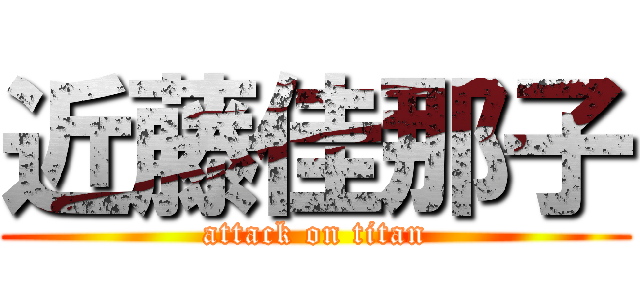 近藤佳那子
attack on titan